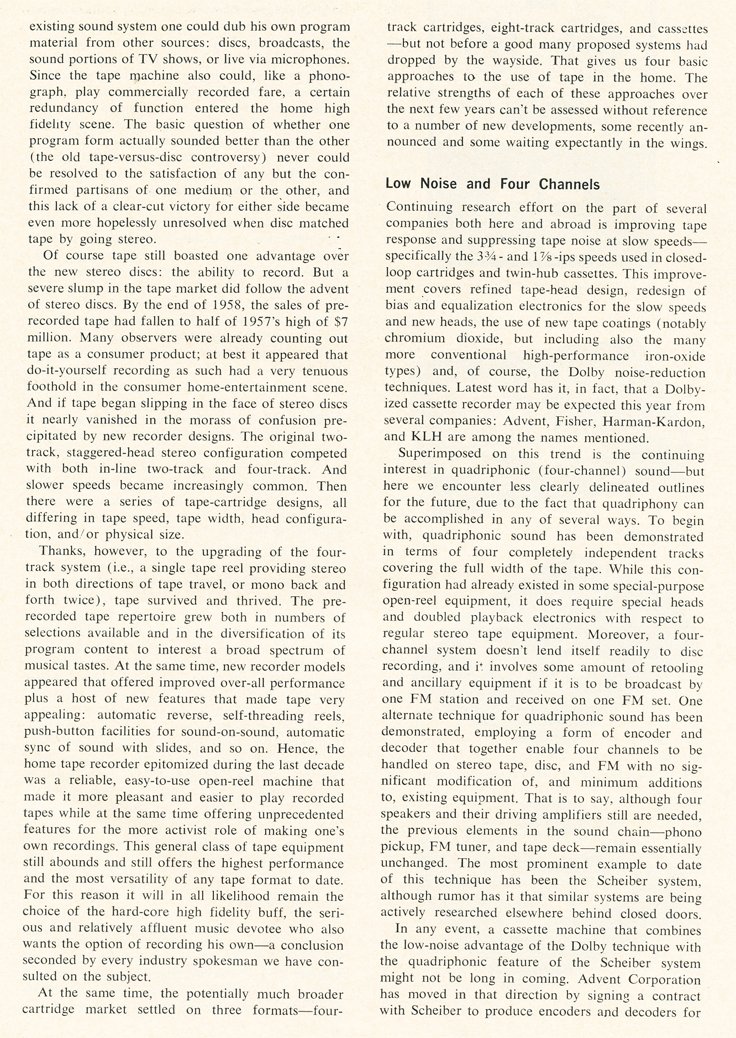 existing sound system one could dub his own program material from other sources: discs, broadcasts, the sound portions of TV shows, or live via microphones. Since the tape machine also could, like a phonograph, play commercially recorded fare, a certain redundancy of function entered the home high fidelity scene. The basic question of whether one program form actually sounded better than the other (the old tape-versus-disc controversy) never could be resolved to the satisfaction of any but the confirmed partisans of one medium or the other, and this lack of a clear-cut victory for either side became even more hopelessly unresolved when disc matched tape by going stereo.

Of course tape still boasted one advantage over the new stereo discs: the ability to record. But a severe slump in the tape market did follow the advent of stereo discs. By the end of 1958, the sales of prerecorded tape had fallen to half of 1957's high of $7 million. Many observers were already counting out tape as a consumer product; at best it appeared that do-it-yourself recording as such had a very tenuous foothold in the consumer home-entertainment scene. And if tape began slipping in the face of stereo discs it nearly vanished in the morass of confusion precipitated by new recorder designs. The original two-track, staggered-head stereo configuration competed with both in-line two-track and four-track. And slower speeds became increasingly common. Then there were a series of tape-cartridge designs, all differing in tape speed, tape width, head configuration, and/or physical size.

Thanks, however, to the upgrading of the four-track system (i.e., a single tape reel providing stereo in both directions of tape travel, or mono back and forth twice), tape survived and thrived. The prerecorded tape repertoire grew both in numbers of selections available and in the diversification of its program content to interest a broad spectrum of musical tastes. At the same time, new recorder models appeared that offered improved over-all performance plus a host of new features that made tape very appealing: automatic reverse, self-threading reels, push-button facilities for sound-on-sound, automatic sync of sound with slides, and so on. Hence, the home tape recorder epitomized during the last decade was a reliable, easy-to-use open-reel machine that made it more pleasant and easier to play recorded tapes while at the same time offering unprecedented features for the more activist role of making one's own recordings. This general class of tape equipment still abounds and still offers the highest performance and the most versatility of any tape format to date. For this reason it will in all likelihood remain the choice of the hard-core high fidelity buff, the serious and relatively affluent music devotee who also wants the option of recording his own—a conclusion seconded by every industry spokesman we have consulted on the subject.

At the same time, the potentially much broader cartridge market settled on three formats—four-track cartridges, eight-track cartridges, and cassettes—but not before a good many proposed systems had dropped by the wayside. That gives us four basic approaches to the use of tape in the home. The relative strengths of each of these approaches over the next few years can't be assessed without reference to a number of new developments, some recently announced and some waiting expectantly in the wings.

Low Noise and Four Channels

Continuing research effort on the part of several companies both here and abroad is improving tape response and suppressing tape noise at slow speeds—specifically the 3¾- and 1⅞-ips speeds used in closed-loop cartridges and twin-hub cassettes. This improvement covers refined tape-head design, redesign of bias and equalization electronics for the slow speeds and new heads, the use of new tape coatings (notably chromium dioxide, but including also the many more conventional high-performance iron-oxide types) and, of course, the Dolby noise-reduction techniques. Latest word has it, in fact, that a Dolbyized cassette recorder may be expected this year from several companies: Advent, Fisher, Harman-Kardon, and KLH are among the names mentioned.

Superimposed on this trend is the continuing interest in quadriphonic (four-channel) sound—but here we encounter less clearly delineated outlines for the future, due to the fact that quadriphony can be accomplished in any of several ways. To begin with, quadriphonic sound has been demonstrated in terms of four completely independent tracks covering the full width of the tape. While this configuration had already existed in some special-purpose open-reel equipment, it does require special heads and doubled playback electronics with respect to regular stereo tape equipment. Moreover, a four-channel system doesn't lend itself readily to disc recording, and it involves some amount of retooling and ancillary equipment if it is to be broadcast by one FM station and received on one FM set. One alternate technique for quadriphonic sound has been demonstrated, employing a form of encoder and decoder that together enable four channels to be handled on stereo tape, disc, and FM with no significant modification of, and minimum additions to, existing equipment. That is to say, although four speakers and their driving amplifiers still are needed, the previous elements in the sound chain—phono pickup, FM tuner, and tape deck—remain essentially unchanged. The most prominent example to date of this technique has been the Scheiber system, although rumor has it that similar systems are being actively researched elsewhere behind closed doors.

In any event, a cassette machine that combines the low-noise advantage of the Dolby technique with the quadriphonic feature of the Scheiber system might not be long in coming. Advent Corporation has moved in that direction by signing a contract with Scheiber to produce encoders and decoders for